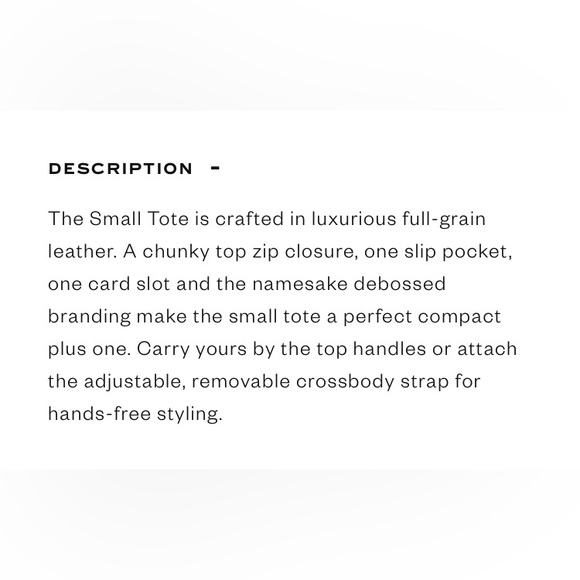 DESCRIPTION -

The Small Tote is crafted in luxurious full-grain leather. A chunky top zip closure, one slip pocket, one card slot and the namesake debossed branding make the small tote a perfect compact plus one. Carry yours by the top handles or attach the adjustable, removable crossbody strap for hands-free styling.